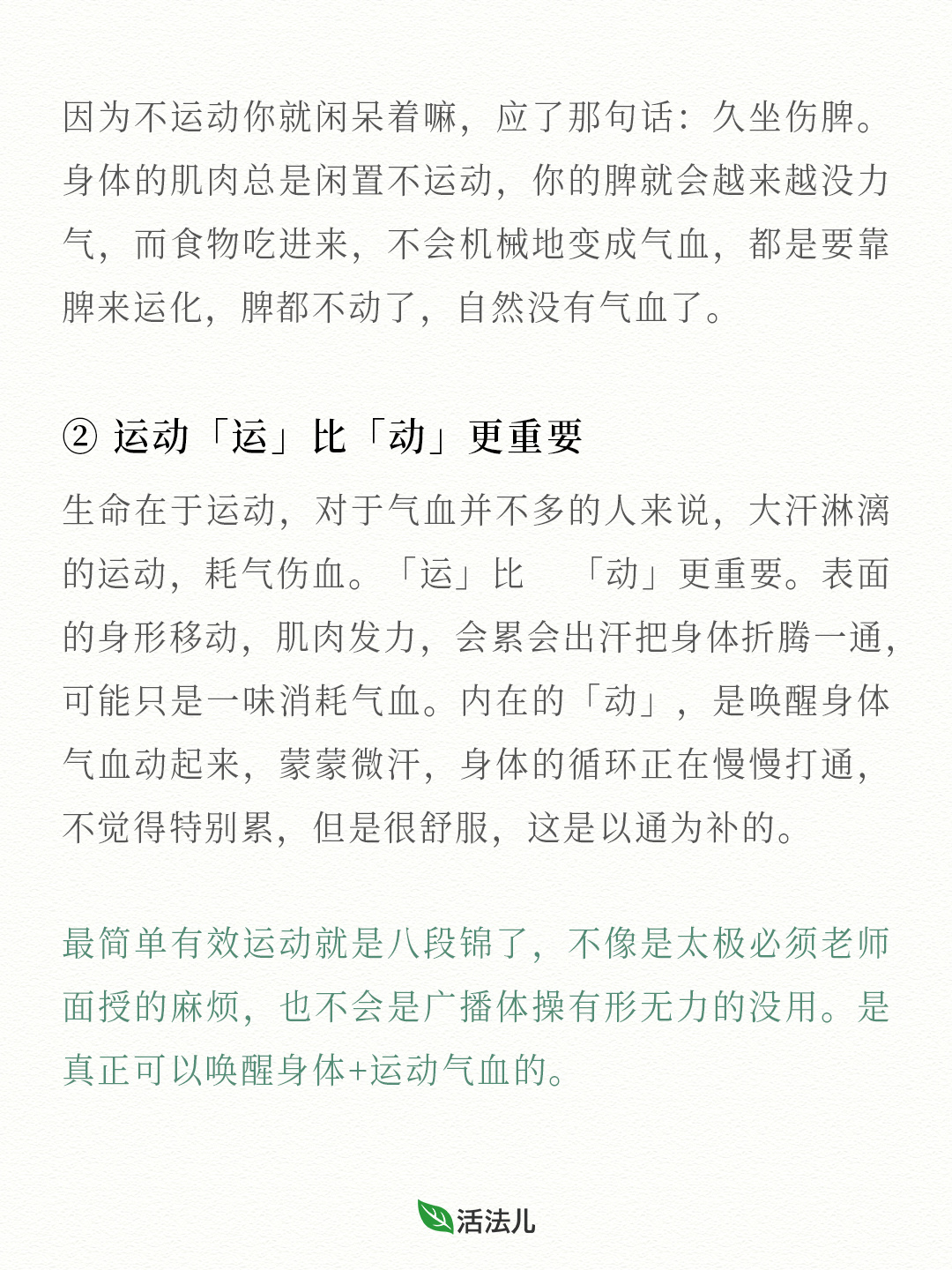 因为不运动你就闲呆着嘛，应了那句话：久坐伤脾。身体的肌肉总是闲置不运动，你的脾就会越来越没力气，而食物吃进来，不会机械地变成气血，都是要靠脾来运化，脾都不动了，自然没有气血了。

② 运动「运」比「动」更重要

生命在于运动，对于气血并不多的人来说，大汗淋漓的运动，耗气伤血。「运」比 「动」更重要。表面的身形移动，肌肉发力，会累会出汗把身体折腾一通，可能只是一味消耗气血。内在的「动」，是唤醒身体气血动起来，蒙蒙微汗，身体的循环正在慢慢打通，不觉得特别累，但是很舒服，这是以通为补的。

最简单有效运动就是八段锦了，不像是太极必须老师面授的麻烦，也不会是广播体操有形无力的没用。是真正可以唤醒身体+运动气血的。

活法儿